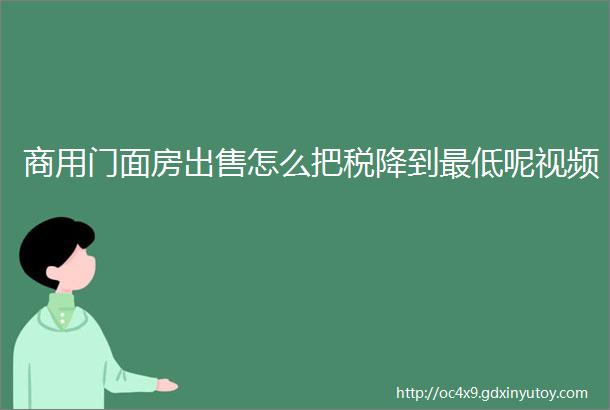 商用门面房出售怎么把税降到最低呢视频

http://oc4x9.gdxinyutoy.com